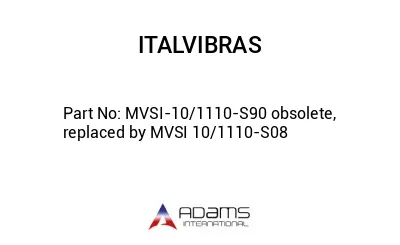 ITALVIBRAS

Part No: MVSI-10/1110-S90 obsolete, replaced by MVSI 10/1110-S08

ADAMS
INTERNATIONAL